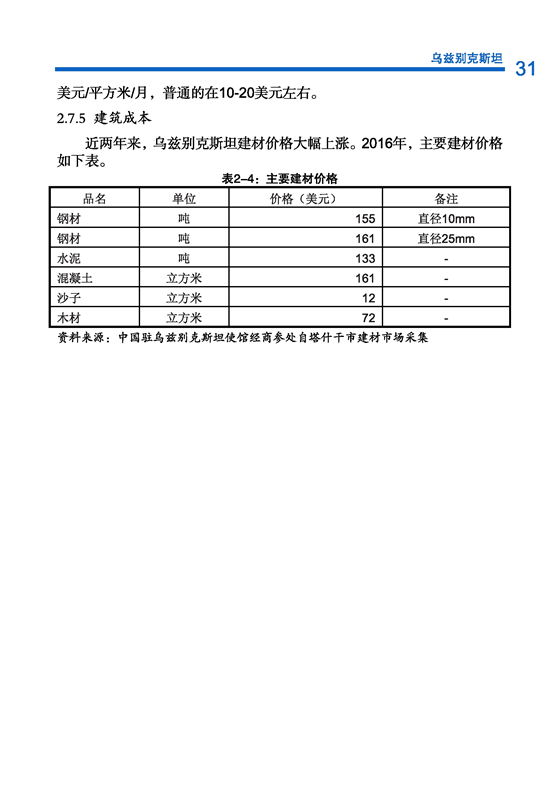 乌兹别克斯坦 31

美元/平方米/月，普通的在10-20美元左右。

2.7.5 建筑成本

近两年来，乌兹别克斯坦建材价格大幅上涨。2016年，主要建材价格如下表。

表2-4：主要建材价格

| 品名 | 单位 | 价格（美元） | 备注 |
|---|---|---|---|
| 钢材 | 吨 | 155 | 直径10mm |
| 钢材 | 吨 | 161 | 直径25mm |
| 水泥 | 吨 | 133 | - |
| 混凝土 | 立方米 | 161 | - |
| 沙子 | 立方米 | 12 | - |
| 木材 | 立方米 | 72 | - |

资料来源：中国驻乌兹别克斯坦使馆经商参处自塔什干市建材市场采集